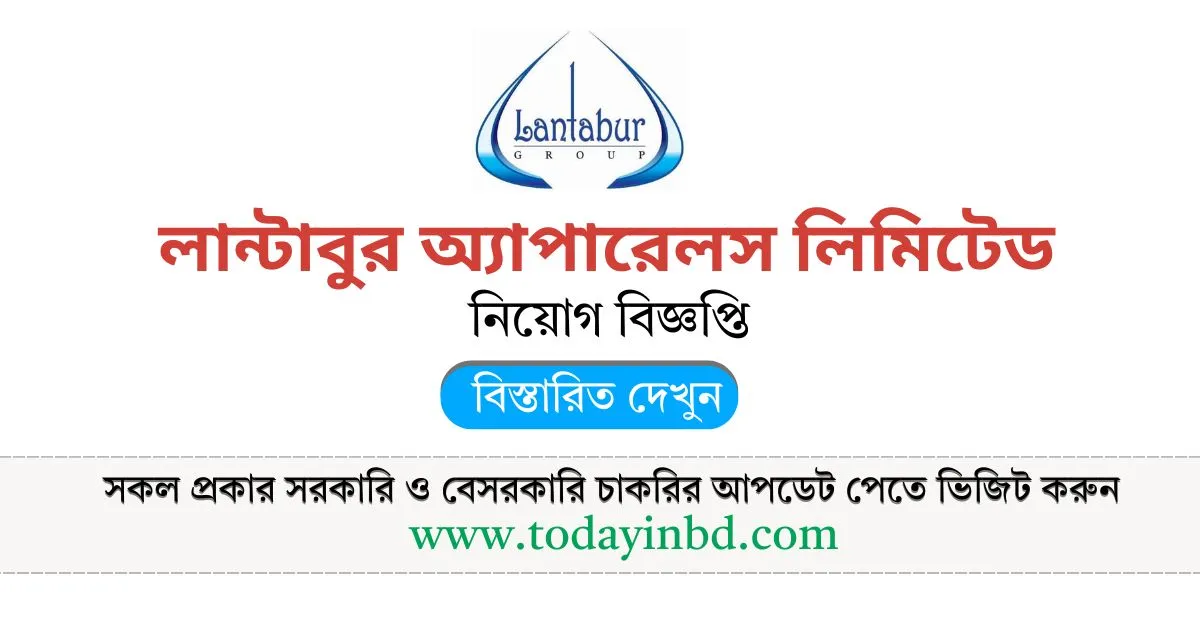 Lantabur
GROUP

লান্টাবুর অ্যাপারেলস লিমিটেড
নিয়োগ বিজ্ঞপ্তি

বিস্তারিত দেখুন

সকল প্রকার সরকারি ও বেসরকারি চাকরির আপডেট পেতে ভিজিট করুন
www.todayinbd.com